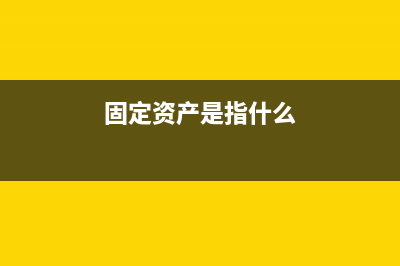 固定资产是指什么